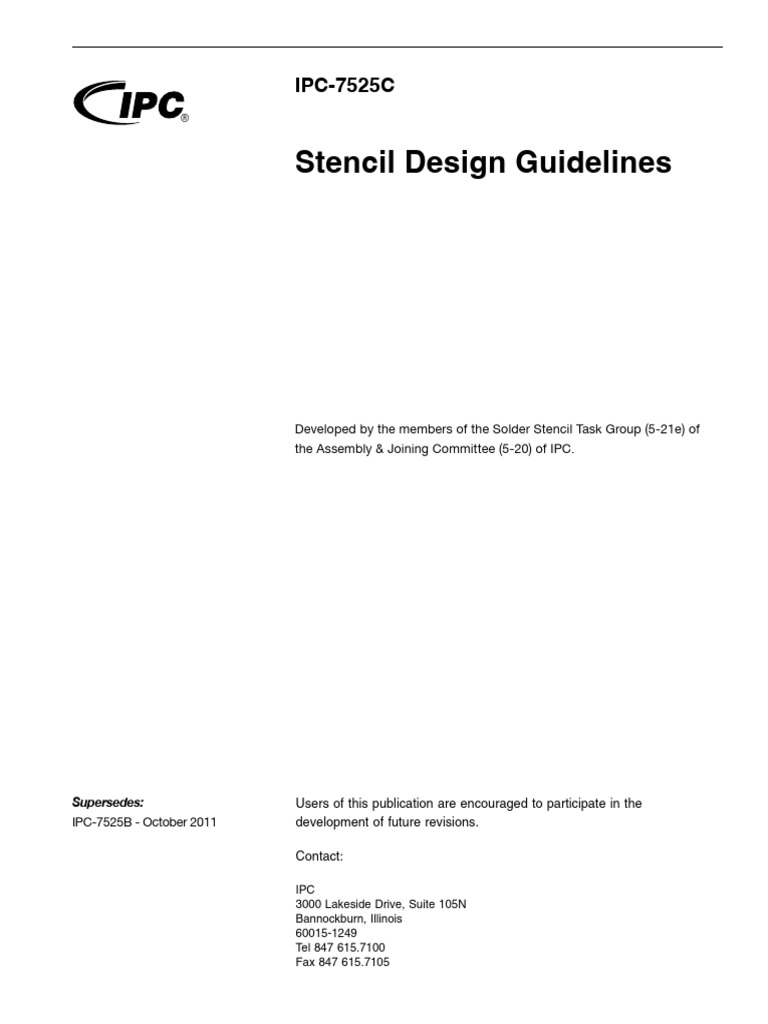 IPC®

IPC-7525C

Stencil Design Guidelines

Developed by the members of the Solder Stencil Task Group (5-21e) of the Assembly & Joining Committee (5-20) of IPC.

Supersedes:
IPC-7525B - October 2011

Users of this publication are encouraged to participate in the development of future revisions.

Contact:

IPC
3000 Lakeside Drive, Suite 105N
Bannockburn, Illinois
60015-1249
Tel 847 615.7100
Fax 847 615.7105